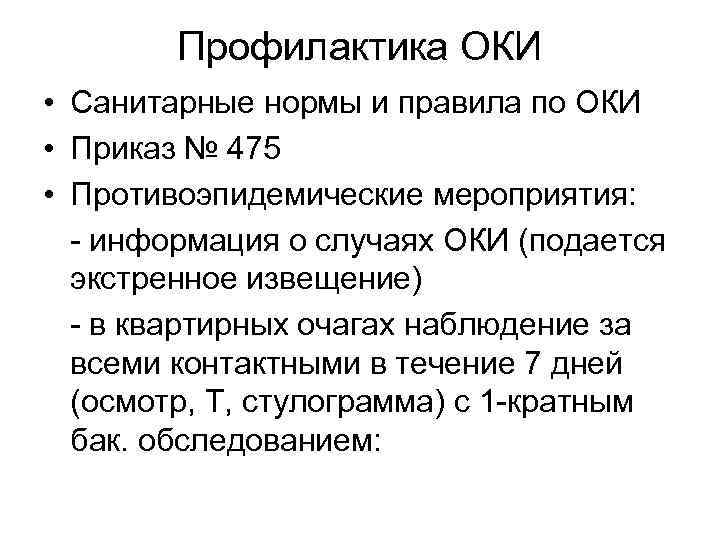 Профилактика ОКИ

• Санитарные нормы и правила по ОКИ
• Приказ № 475
• Противоэпидемические мероприятия:

- информация о случаях ОКИ (подается экстренное извещение)

- в квартирных очагах наблюдение за всеми контактными в течение 7 дней (осмотр, Т, стулограмма) с 1-кратным бак. обследованием: